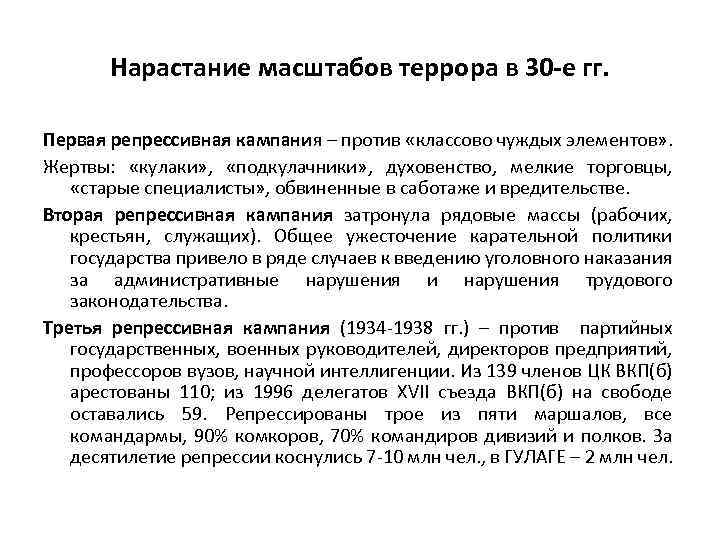 Нарастание масштабов террора в 30-е гг.

Первая репрессивная кампания – против «классово чуждых элементов».

Жертвы: «кулаки», «подкулачники», духовенство, мелкие торговцы, «старые специалисты», обвиненные в саботаже и вредительстве.

Вторая репрессивная кампания затронула рядовые массы (рабочих, крестьян, служащих). Общее ужесточение карательной политики государства привело в ряде случаев к введению уголовного наказания за административные нарушения и нарушения трудового законодательства.

Третья репрессивная кампания (1934-1938 гг.) – против партийных государственных, военных руководителей, директоров предприятий, профессоров вузов, научной интеллигенции. Из 139 членов ЦК ВКП(б) арестованы 110; из 1996 делегатов XVII съезда ВКП(б) на свободе оставались 59. Репрессированы трое из пяти маршалов, все командармы, 90% комкоров, 70% командиров дивизий и полков. За десятилетие репрессии коснулись 7-10 млн чел., в ГУЛАГЕ – 2 млн чел.